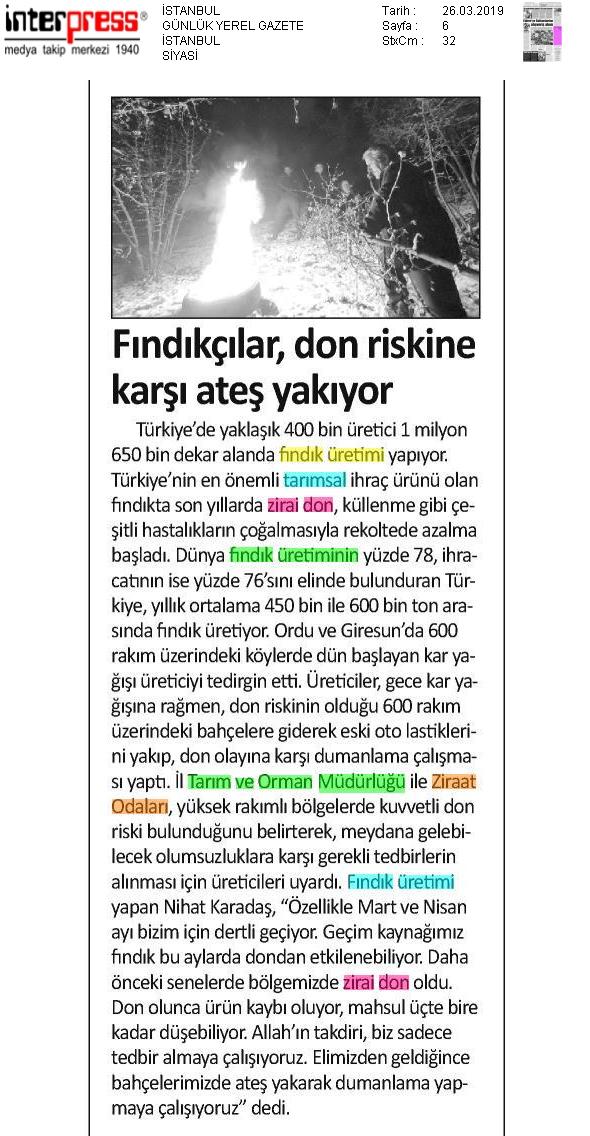 interpress®
medya takip merkezi 1940

İSTANBUL
GÜNLÜK YEREL GAZETE
İSTANBUL
SİYASİ

Tarih : 26.03.2019
Sayfa : 6
StxCm : 32

Fındıkçılar, don riskine karşı ateş yakıyor

Türkiye'de yaklaşık 400 bin üretici 1 milyon 650 bin dekar alanda fındık üretimi yapıyor. Türkiye'nin en önemli tarımsal ihraç ürünü olan fındıkta son yıllarda zirai don, küllenme gibi çeşitli hastalıkların çoğalmasıyla rekoltede azalma başladı. Dünya fındık üretiminin yüzde 78, ihracatının ise yüzde 76'sını elinde bulunduran Türkiye, yıllık ortalama 450 bin ile 600 bin ton arasında fındık üretiyor. Ordu ve Giresun'da 600 rakım üzerindeki köylerde dün başlayan kar yağışı üreticiyi tedirgin etti. Üreticiler, gece kar yağışına rağmen, don riskinin olduğu 600 rakım üzerindeki bahçelere giderek eski oto lastiklerini yakıp, don olayına karşı dumanlama çalışması yaptı. İl Tarım ve Orman Müdürlüğü ile Ziraat Odaları, yüksek rakımlı bölgelerde kuvvetli don riski bulunduğunu belirterek, meydana gelebilecek olumsuzluklara karşı gerekli tedbirlerin alınması için üreticileri uyardı. Fındık üretimi yapan Nihat Karadaş, "Özellikle Mart ve Nisan ayı bizim için dertli geçiyor. Geçim kaynağımız fındık bu aylarda dondan etkilenebiliyor. Daha önceki senelerde bölgemizde zirai don oldu. Don olunca ürün kaybı oluyor, mahsul üçte bire kadar düşebiliyor. Allah'ın takdiri, biz sadece tedbir almaya çalışıyoruz. Elimizden geldiğince bahçelerimizde ateş yakarak dumanlama yapmaya çalışıyoruz" dedi.